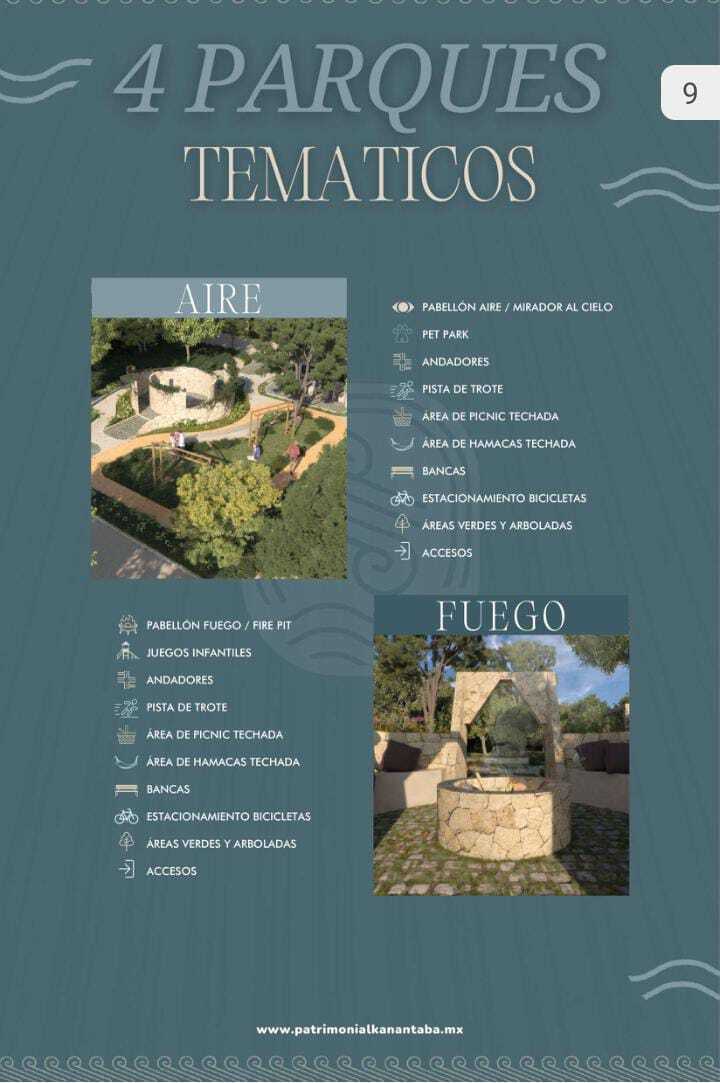 4 PARQUES
TEMATICOS

9

AIRE

PABELLÓN AIRE / MIRADOR AL CIELO
PET PARK
ANDADORES
PISTA DE TROTE
ÁREA DE PICNIC TECHADA
ÁREA DE HAMACAS TECHADA
BANCAS
ESTACIONAMIENTO BICICLETAS
ÁREAS VERDES Y ARBOLADAS
ACCESOS

PABELLÓN FUEGO / FIRE PIT
JUEGOS INFANTILES
ANDADORES
PISTA DE TROTE
ÁREA DE PICNIC TECHADA
ÁREA DE HAMACAS TECHADA
BANCAS
ESTACIONAMIENTO BICICLETAS
ÁREAS VERDES Y ARBOLADAS
ACCESOS

FUEGO

www.patrimonialkanantaba.mx